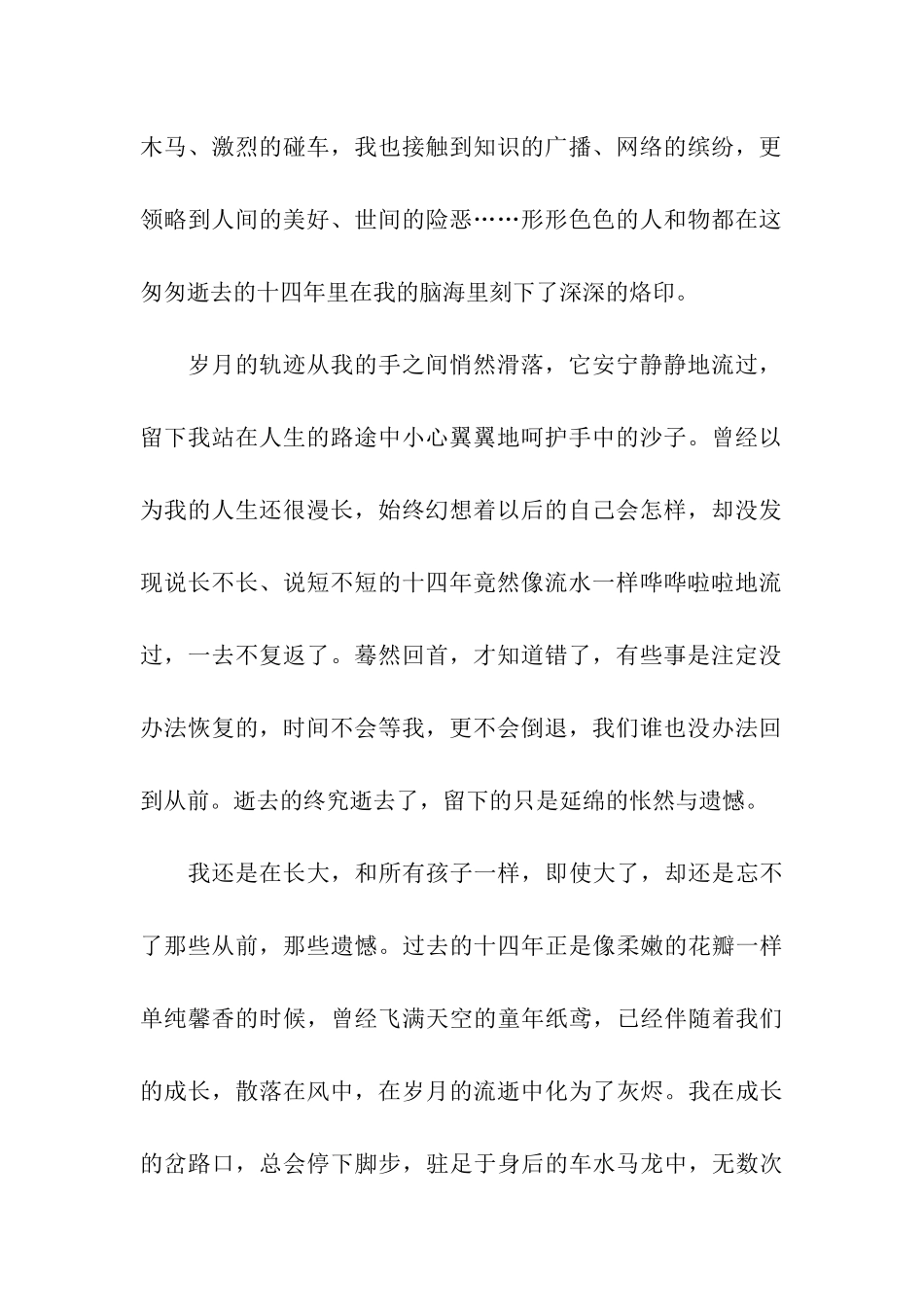 木马、激烈的碰车，我也接触到知识的广播、网络的缤纷，更领略到人间的美好、世间的险恶……形形色色的人和物都在这匆匆逝去的十四年里在我的脑海里刻下了深深的烙印。

岁月的轨迹从我的手之间悄然滑落，它安宁静静地流过，留下我站在人生的路途中小心翼翼地呵护手中的沙子。曾经以为我的人生还很漫长，始终幻想着以后的自己会怎样，却没发现说长不长、说短不短的十四年竟然像流水一样哗哗啦啦地流过，一去不复返了。蓦然回首，才知道错了，有些事是注定没办法恢复的，时间不会等我，更不会倒退，我们谁也没办法回到从前。逝去的终究逝去了，留下的只是延绵的怅然与遗憾。

我还是在长大，和所有孩子一样，即使大了，却还是忘不了那些从前，那些遗憾。过去的十四年正是像柔嫩的花瓣一样单纯馨香的时候，曾经飞满天空的童年纸鸢，已经伴随着我们的成长，散落在风中，在岁月的流逝中化为了灰烬。我在成长的岔路口，总会停下脚步，驻足于身后的车水马龙中，无数次